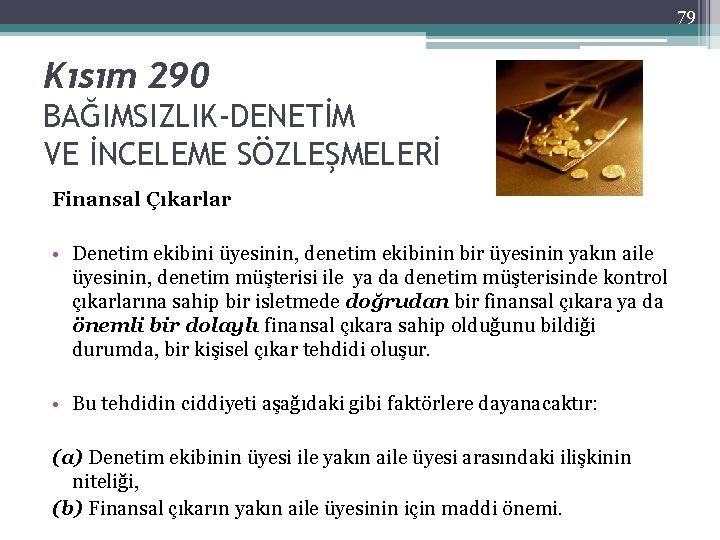 79

Kısım 290
BAĞIMSIZLIK-DENETİM
VE İNCELEME SÖZLEŞMELERİ

Finansal Çıkarlar

• Denetim ekibini üyesinin, denetim ekibinin bir üyesinin yakın aile üyesinin, denetim müşterisi ile ya da denetim müşterisinde kontrol çıkarlarına sahip bir isletmede doğrudan bir finansal çıkara ya da önemli bir dolaylı finansal çıkara sahip olduğunu bildiği durumda, bir kişisel çıkar tehdidi oluşur.

• Bu tehdidin ciddiyeti aşağıdaki gibi faktörlere dayanacaktır:

(a) Denetim ekibinin üyesi ile yakın aile üyesi arasındaki ilişkinin niteliği,
(b) Finansal çıkarın yakın aile üyesinin için maddi önemi.